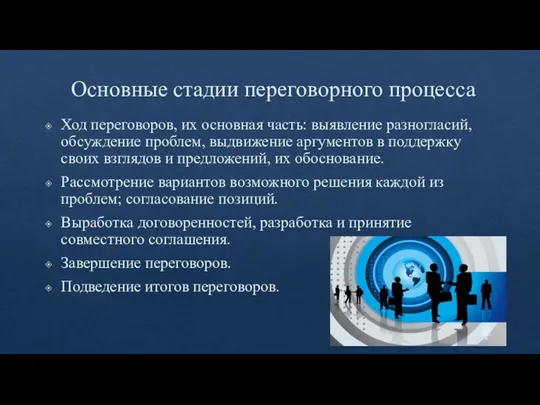 Основные стадии переговорного процесса

Ход переговоров, их основная часть: выявление разногласий, обсуждение проблем, выдвижение аргументов в поддержку своих взглядов и предложений, их обоснование.

Рассмотрение вариантов возможного решения каждой из проблем; согласование позиций.

Выработка договоренностей, разработка и принятие совместного соглашения.

Завершение переговоров.

Подведение итогов переговоров.